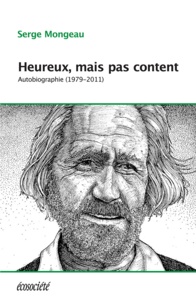 Serge Mongeau

Heureux, mais pas content

Autobiographie (1979-2011)

écosociété